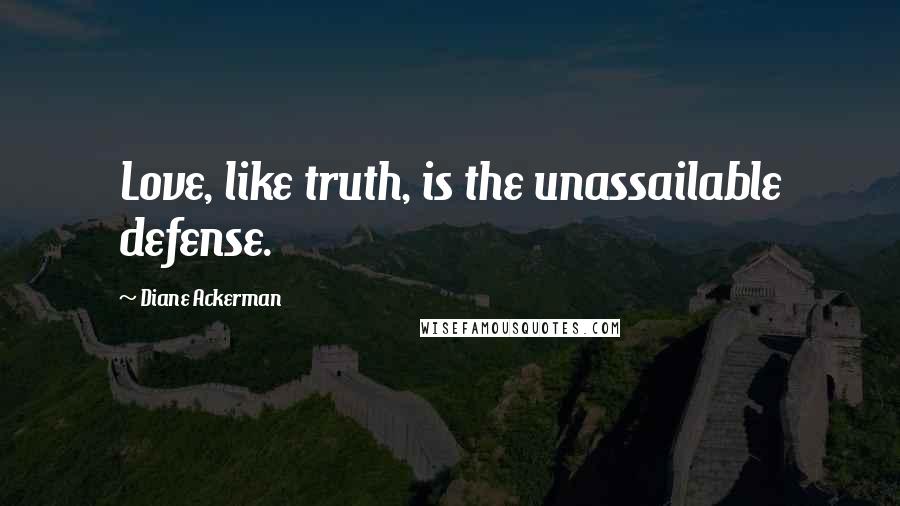 Love, like truth, is the unassailable defense.

~ Diane Ackerman

WISEFAMOUSQUOTES.COM